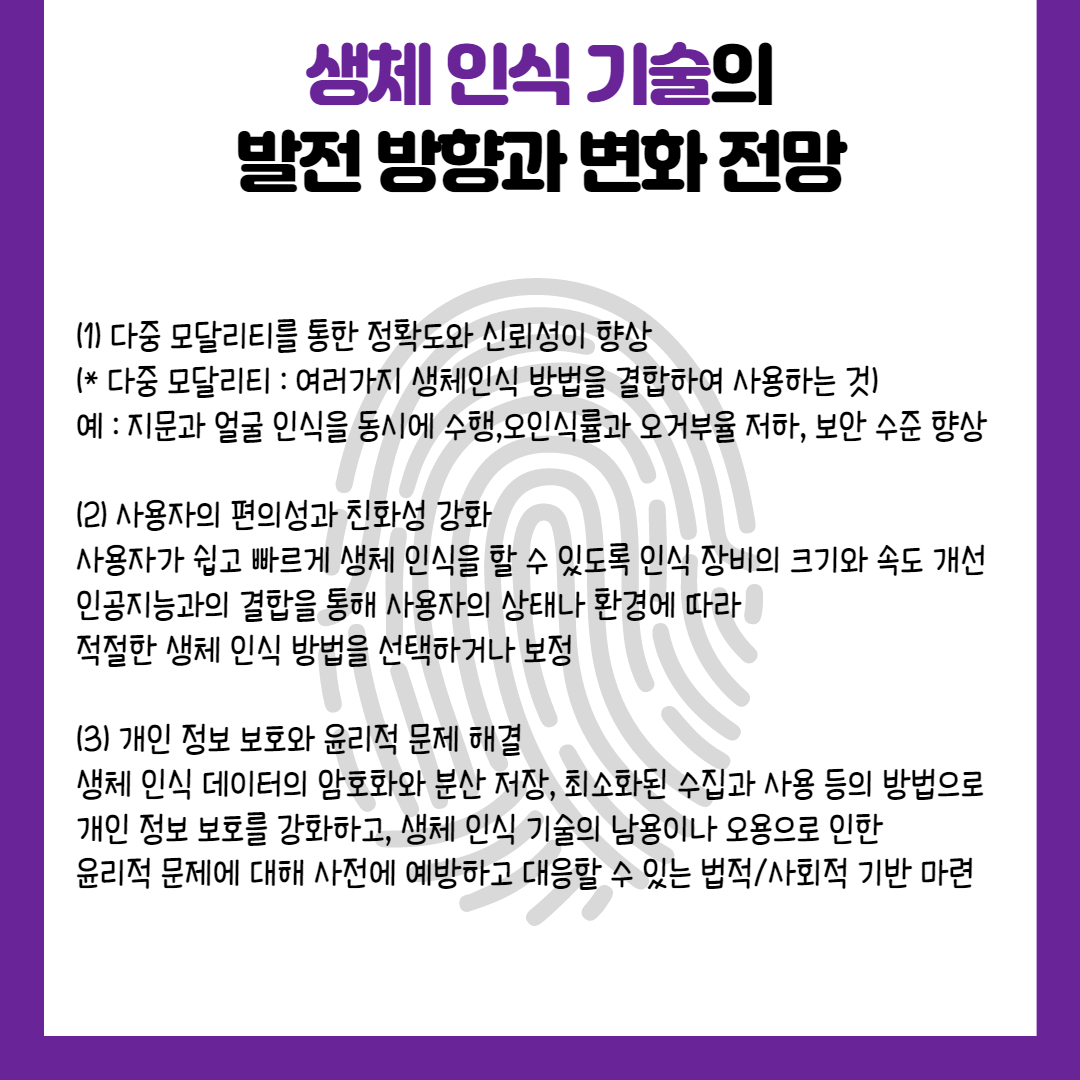 생체 인식 기술의
발전 방향과 변화 전망

(1) 다중 모달리티를 통한 정확도와 신뢰성이 향상
(* 다중 모달리티 : 여러가지 생체인식 방법을 결합하여 사용하는 것)
예 : 지문과 얼굴 인식을 동시에 수행,오인식률과 오거부율 저하, 보안 수준 향상

(2) 사용자의 편의성과 친화성 강화
사용자가 쉽고 빠르게 생체 인식을 할 수 있도록 인식 장비의 크기와 속도 개선
인공지능과의 결합을 통해 사용자의 상태나 환경에 따라
적절한 생체 인식 방법을 선택하거나 보정

(3) 개인 정보 보호와 윤리적 문제 해결
생체 인식 데이터의 암호화와 분산 저장, 최소화된 수집과 사용 등의 방법으로
개인 정보 보호를 강화하고, 생체 인식 기술의 남용이나 오용으로 인한
윤리적 문제에 대해 사전에 예방하고 대응할 수 있는 법적/사회적 기반 마련